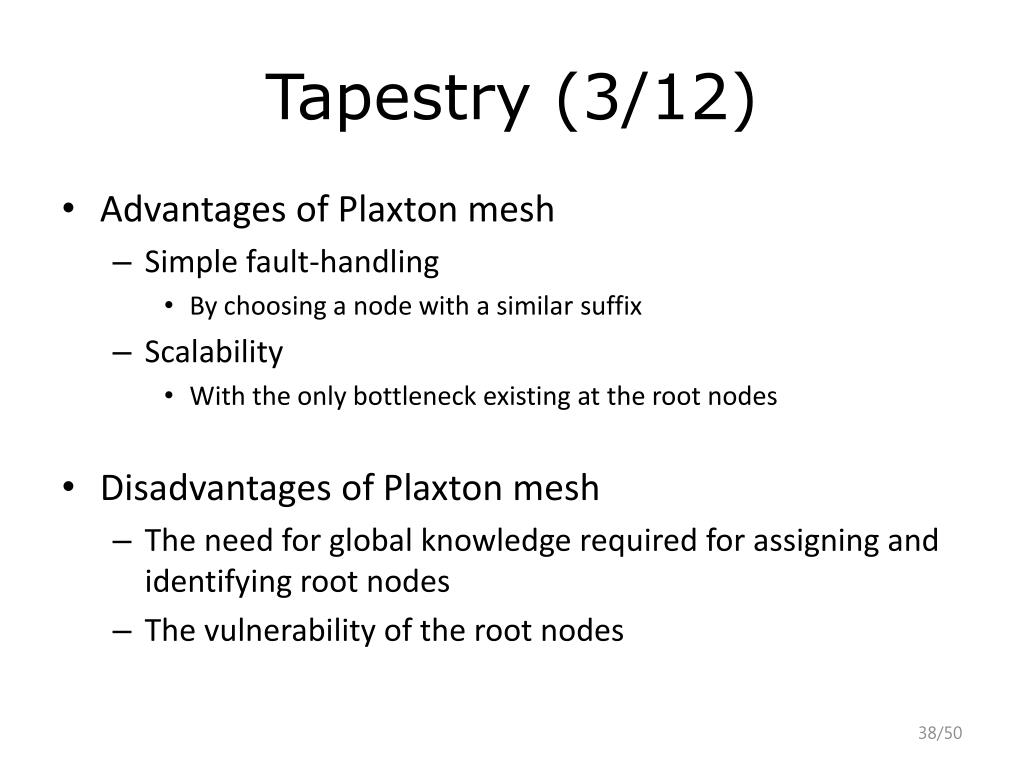 Tapestry (3/12)

• Advantages of Plaxton mesh
– Simple fault-handling
• By choosing a node with a similar suffix
– Scalability
• With the only bottleneck existing at the root nodes

• Disadvantages of Plaxton mesh
– The need for global knowledge required for assigning and identifying root nodes
– The vulnerability of the root nodes

38/50